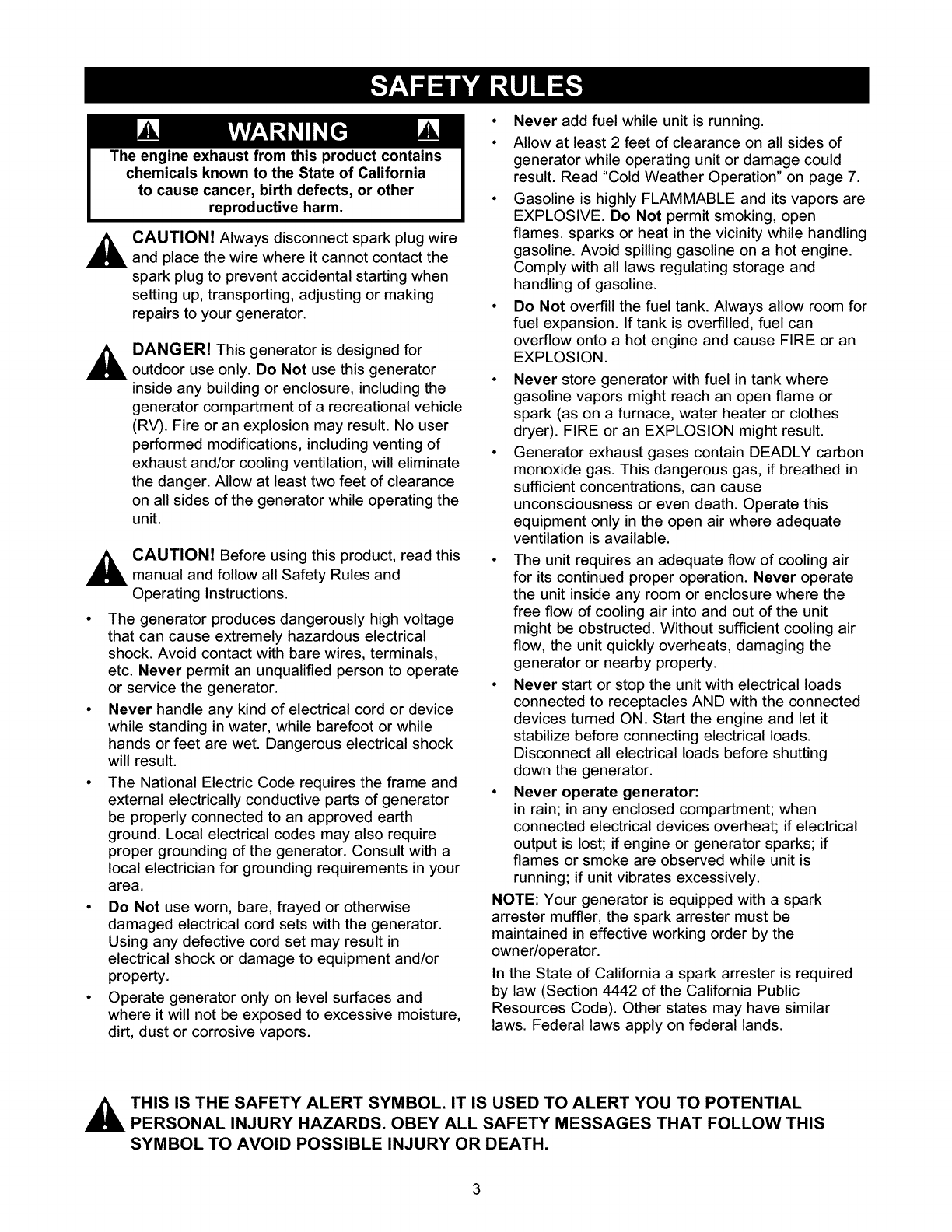 SAFETY RULES

WARNING

The engine exhaust from this product contains chemicals known to the State of California to cause cancer, birth defects, or other reproductive harm.

CAUTION! Always disconnect spark plug wire and place the wire where it cannot contact the spark plug to prevent accidental starting when setting up, transporting, adjusting or making repairs to your generator.

DANGER! This generator is designed for outdoor use only. Do Not use this generator inside any building or enclosure, including the generator compartment of a recreational vehicle (RV). Fire or an explosion may result. No user performed modifications, including venting of exhaust and/or cooling ventilation, will eliminate the danger. Allow at least two feet of clearance on all sides of the generator while operating the unit.

CAUTION! Before using this product, read this manual and follow all Safety Rules and Operating Instructions.

• The generator produces dangerously high voltage that can cause extremely hazardous electrical shock. Avoid contact with bare wires, terminals, etc. Never permit an unqualified person to operate or service the generator.
• Never handle any kind of electrical cord or device while standing in water, while barefoot or while hands or feet are wet. Dangerous electrical shock will result.
• The National Electric Code requires the frame and external electrically conductive parts of generator be properly connected to an approved earth ground. Local electrical codes may also require proper grounding of the generator. Consult with a local electrician for grounding requirements in your area.
• Do Not use worn, bare, frayed or otherwise damaged electrical cord sets with the generator. Using any defective cord set may result in electrical shock or damage to equipment and/or property.
• Operate generator only on level surfaces and where it will not be exposed to excessive moisture, dirt, dust or corrosive vapors.
• Never add fuel while unit is running.
• Allow at least 2 feet of clearance on all sides of generator while operating unit or damage could result. Read "Cold Weather Operation" on page 7.
• Gasoline is highly FLAMMABLE and its vapors are EXPLOSIVE. Do Not permit smoking, open flames, sparks or heat in the vicinity while handling gasoline. Avoid spilling gasoline on a hot engine. Comply with all laws regulating storage and handling of gasoline.
• Do Not overfill the fuel tank. Always allow room for fuel expansion. If tank is overfilled, fuel can overflow onto a hot engine and cause FIRE or an EXPLOSION.
• Never store generator with fuel in tank where gasoline vapors might reach an open flame or spark (as on a furnace, water heater or clothes dryer). FIRE or an EXPLOSION might result.
• Generator exhaust gases contain DEADLY carbon monoxide gas. This dangerous gas, if breathed in sufficient concentrations, can cause unconsciousness or even death. Operate this equipment only in the open air where adequate ventilation is available.
• The unit requires an adequate flow of cooling air for its continued proper operation. Never operate the unit inside any room or enclosure where the free flow of cooling air into and out of the unit might be obstructed. Without sufficient cooling air flow, the unit quickly overheats, damaging the generator or nearby property.
• Never start or stop the unit with electrical loads connected to receptacles AND with the connected devices turned ON. Start the engine and let it stabilize before connecting electrical loads. Disconnect all electrical loads before shutting down the generator.
• Never operate generator:
in rain; in any enclosed compartment; when connected electrical devices overheat; if electrical output is lost; if engine or generator sparks; if flames or smoke are observed while unit is running; if unit vibrates excessively.

NOTE: Your generator is equipped with a spark arrester muffler, the spark arrester must be maintained in effective working order by the owner/operator.

In the State of California a spark arrester is required by law (Section 4442 of the California Public Resources Code). Other states may have similar laws. Federal laws apply on federal lands.

THIS IS THE SAFETY ALERT SYMBOL. IT IS USED TO ALERT YOU TO POTENTIAL PERSONAL INJURY HAZARDS. OBEY ALL SAFETY MESSAGES THAT FOLLOW THIS SYMBOL TO AVOID POSSIBLE INJURY OR DEATH.

3